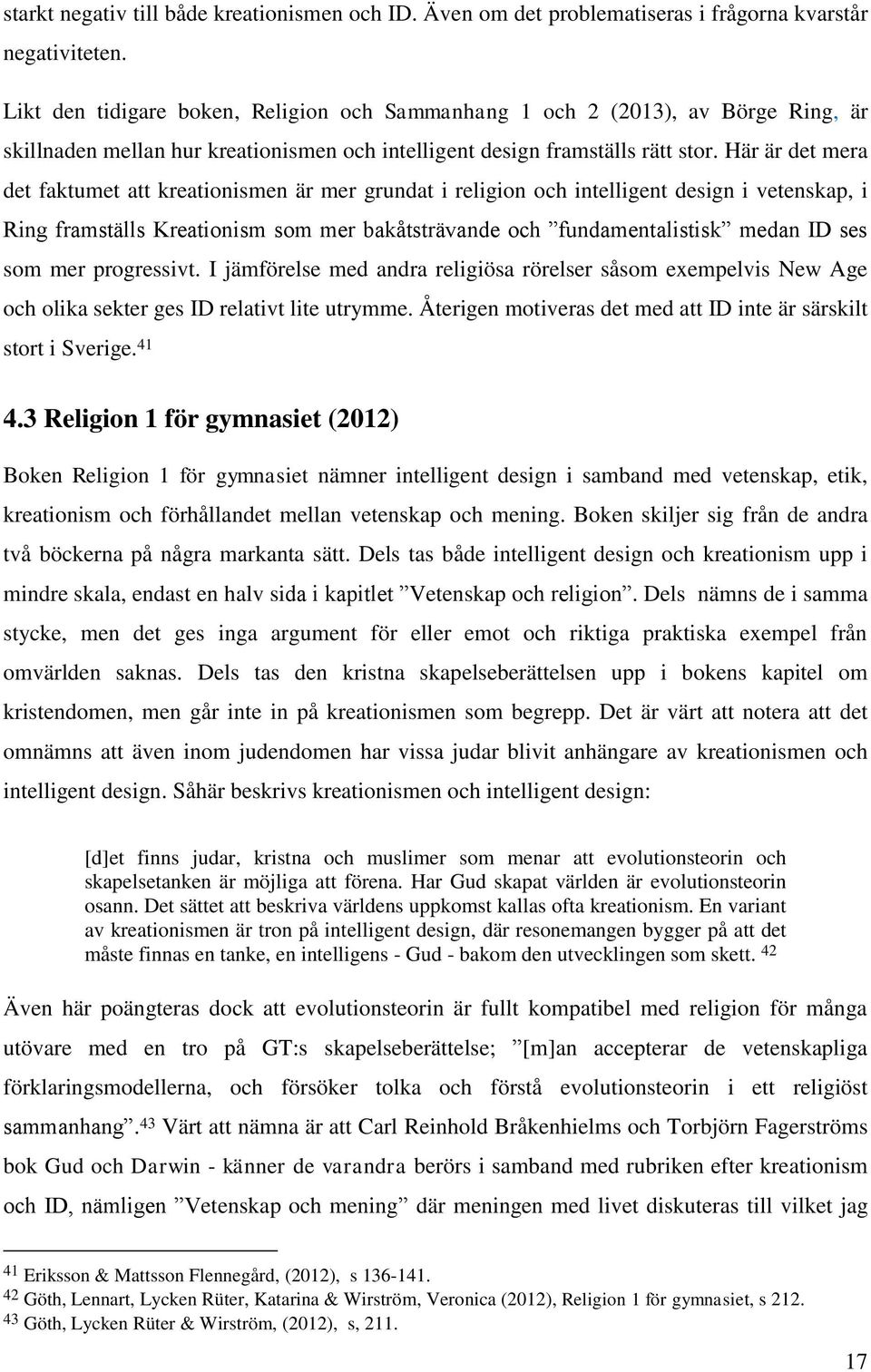 starkt negativ till både kreationismen och ID. Även om det problematiseras i frågorna kvarstår negativiteten.

Likt den tidigare boken, Religion och Sammanhang 1 och 2 (2013), av Börge Ring, är skillnaden mellan hur kreationismen och intelligent design framställs rätt stor. Här är det mera det faktumet att kreationismen är mer grundat i religion och intelligent design i vetenskap, i Ring framställs Kreationism som mer bakåtsträvande och ”fundamentalistisk” medan ID ses som mer progressivt. I jämförelse med andra religiösa rörelser såsom exempelvis New Age och olika sekter ges ID relativt lite utrymme. Återigen motiveras det med att ID inte är särskilt stort i Sverige.$^{41}$

4.3 Religion 1 för gymnasiet (2012)

Boken Religion 1 för gymnasiet nämner intelligent design i samband med vetenskap, etik, kreationism och förhållandet mellan vetenskap och mening. Boken skiljer sig från de andra två böckerna på några markanta sätt. Dels tas både intelligent design och kreationism upp i mindre skala, endast en halv sida i kapitlet ”Vetenskap och religion”. Dels nämns de i samma stycke, men det ges inga argument för eller emot och riktiga praktiska exempel från omvärlden saknas. Dels tas den kristna skapelseberättelsen upp i bokens kapitel om kristendomen, men går inte in på kreationismen som begrepp. Det är värt att notera att det omnämns att även inom judendomen har vissa judar blivit anhängare av kreationismen och intelligent design. Såhär beskrivs kreationismen och intelligent design:

[d]et finns judar, kristna och muslimer som menar att evolutionsteorin och skapelsetanken är möjliga att förena. Har Gud skapat världen är evolutionsteorin osann. Det sättet att beskriva världens uppkomst kallas ofta kreationism. En variant av kreationismen är tron på intelligent design, där resonemangen bygger på att det måste finnas en tanke, en intelligens - Gud - bakom den utvecklingen som skett. $^{42}$

Även här poängteras dock att evolutionsteorin är fullt kompatibel med religion för många utövare med en tro på GT:s skapelseberättelse; ”[m]an accepterar de vetenskapliga förklaringsmodellerna, och försöker tolka och förstå evolutionsteorin i ett religiöst sammanhang”.$^{43}$ Värt att nämna är att Carl Reinhold Bråkenhielms och Torbjörn Fagerströms bok Gud och Darwin - känner de varandra berörs i samband med rubriken efter kreationism och ID, nämligen ”Vetenskap och mening” där meningen med livet diskuteras till vilket jag

$^{41}$ Eriksson & Mattsson Flennegård, (2012), s 136-141.
$^{42}$ Göth, Lennart, Lycken Rüter, Katarina & Wirström, Veronica (2012), Religion 1 för gymnasiet, s 212.
$^{43}$ Göth, Lycken Rüter & Wirström, (2012), s, 211.

17